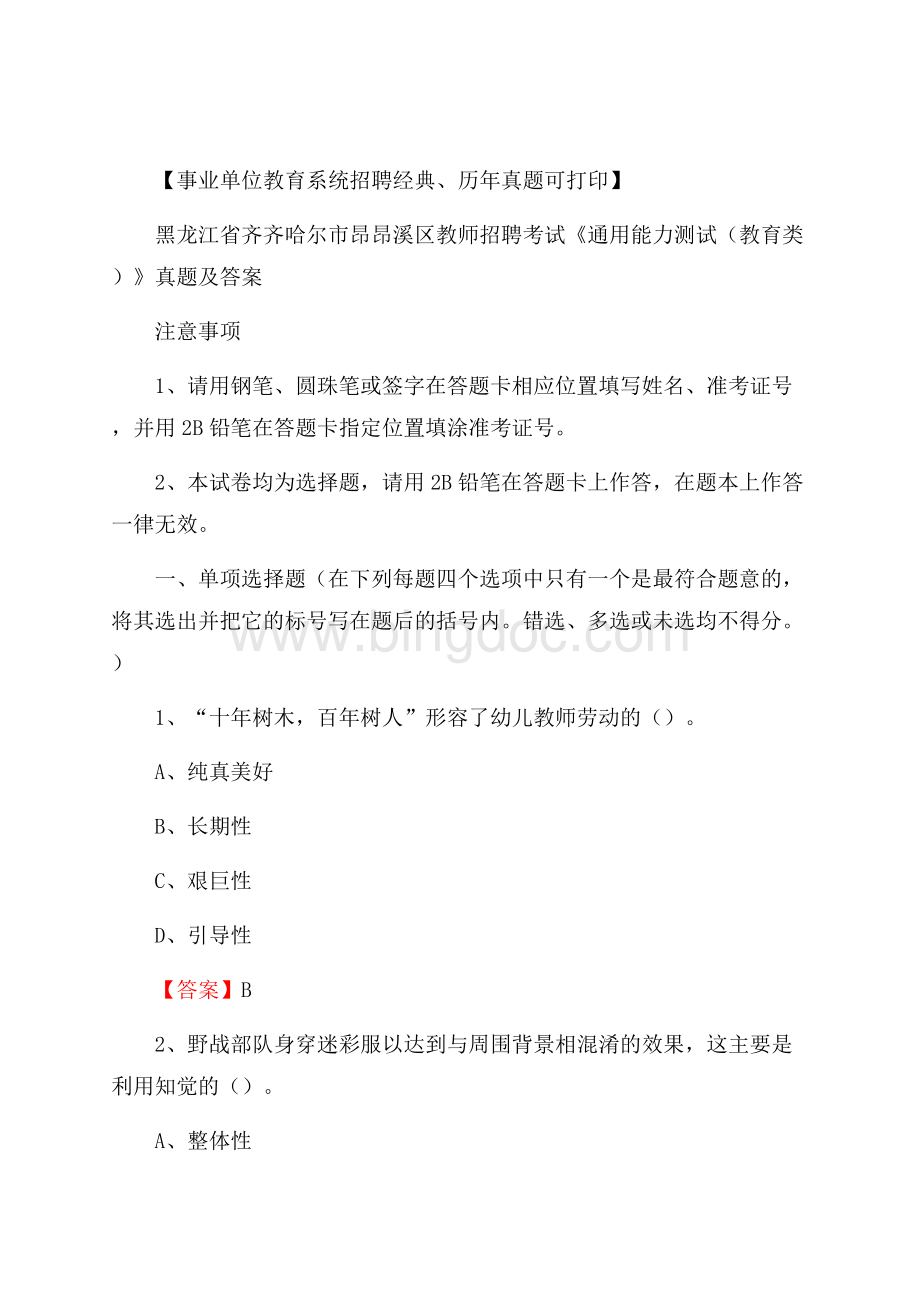 【事业单位教育系统招聘经典、历年真题可打印】

黑龙江省齐齐哈尔市昂昂溪区教师招聘考试《通用能力测试（教育类）》真题及答案

注意事项

1、请用钢笔、圆珠笔或签字在答题卡相应位置填写姓名、准考证号，并用 2B 铅笔在答题卡指定位置填涂准考证号。

2、本试卷均为选择题，请用 2B 铅笔在答题卡上作答，在题本上作答一律无效。

一、单项选择题（在下列每题四个选项中只有一个是最符合题意的，将其选出并把它的标号写在题后的括号内。错选、多选或未选均不得分。）

www.bingdoc.com

1、“十年树木，百年树人”形容了幼儿教师劳动的（）。

A、纯真美好

B、长期性

C、艰巨性

D、引导性

【答案】B

2、野战部队身穿迷彩服以达到与周围背景相混淆的效果，这主要是利用知觉的（）。

A、整体性